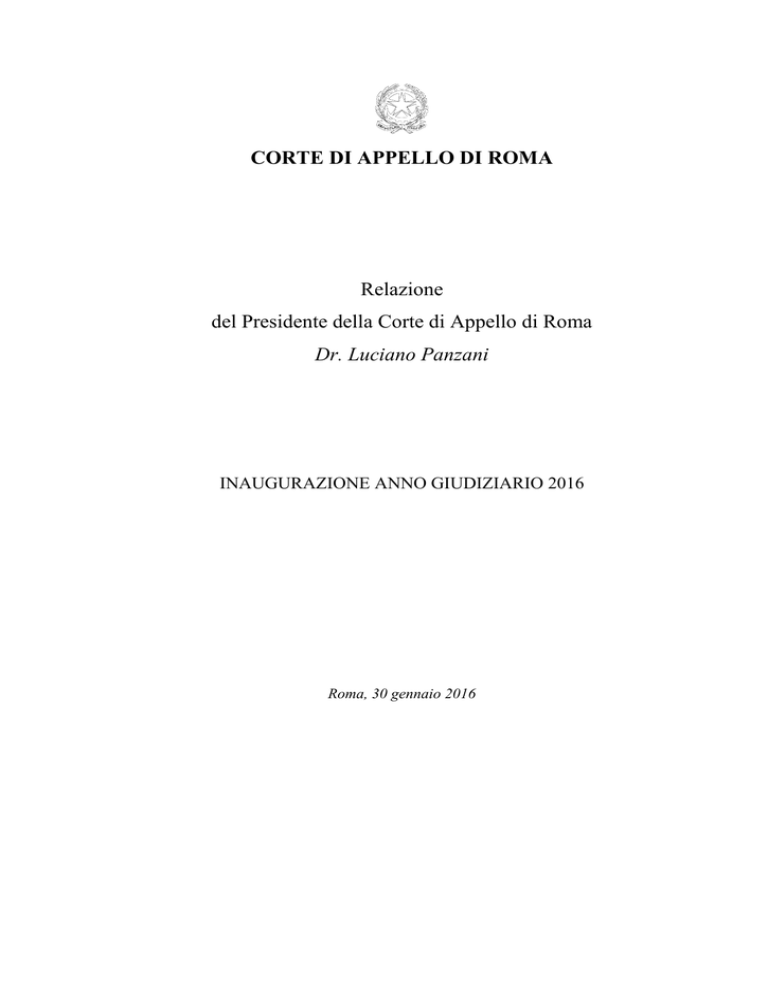 CORTE DI APPELLO DI ROMA

Relazione
del Presidente della Corte di Appello di Roma
Dr. Luciano Panzani

INAUGURAZIONE ANNO GIUDIZIARIO 2016

Roma, 30 gennaio 2016